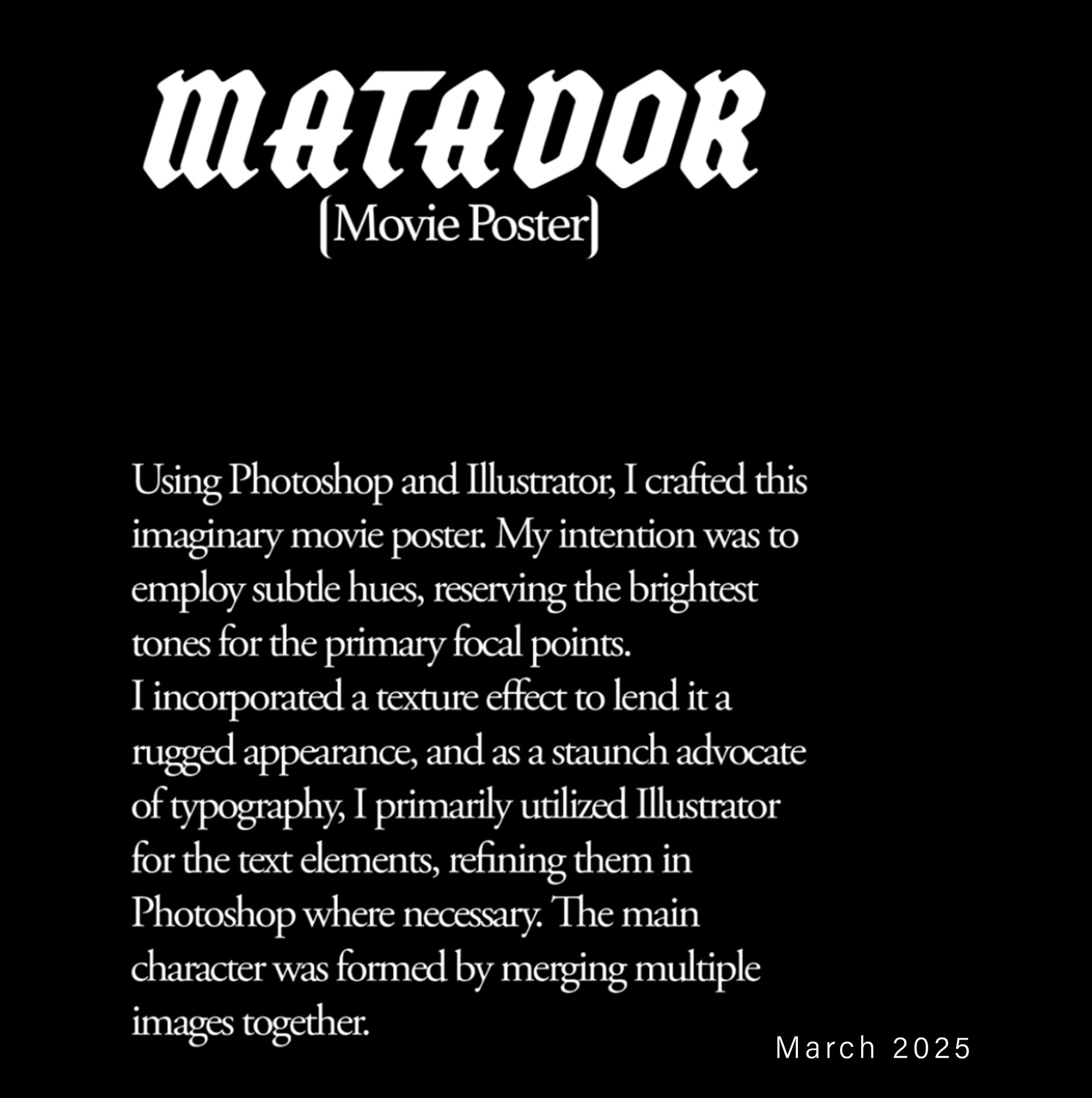 MATADOR
(Movie Poster)

Using Photoshop and Illustrator, I crafted this imaginary movie poster. My intention was to employ subtle hues, reserving the brightest tones for the primary focal points.
I incorporated a texture effect to lend it a rugged appearance, and as a staunch advocate of typography, I primarily utilized Illustrator for the text elements, refining them in Photoshop where necessary. The main character was formed by merging multiple images together.

March 2025